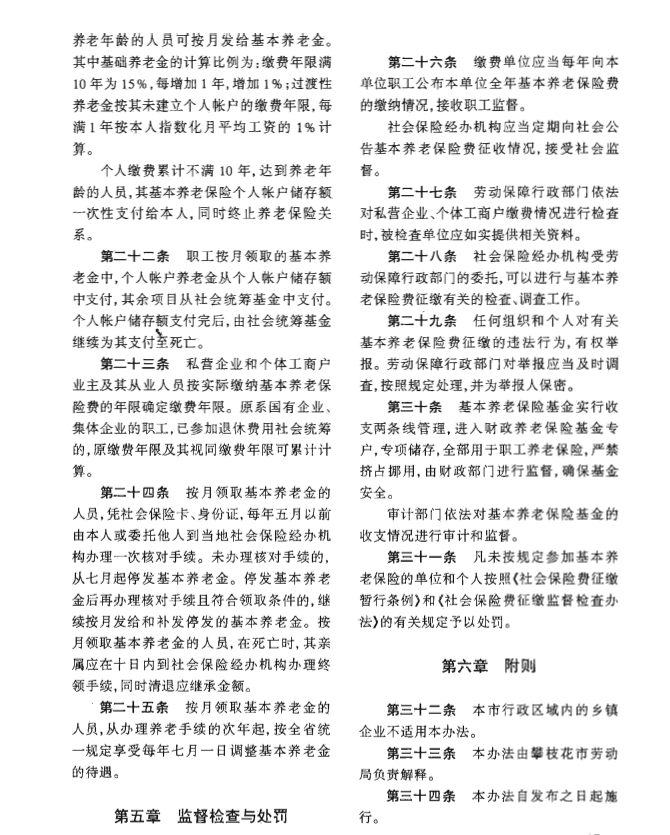 养老年龄的人员可按月发给基本养老金。其中基础养老金的计算比例为：缴费年限满10年为15%，每增加1年，增加1%；过渡性养老金按其未建立个人帐户的缴费年限，每满1年按本人指数化月平均工资的1%计算。

个人缴费累计不满10年，达到养老年龄的人员，其基本养老保险个人帐户储存额一次性支付给本人，同时终止养老保险关系。

第二十二条 职工按月领取的基本养老金中，个人帐户养老金从个人帐户储存额中支付，其余项目从社会统筹基金中支付。个人帐户储存额支付完后，由社会统筹基金继续为其支付至死亡。

第二十三条 私营企业和个体工商户业主及其从业人员按实际缴纳基本养老保险费的年限确定缴费年限。原系国有企业、集体企业的职工，已参加退休费用社会统筹的，原缴费年限及其视同缴费年限可累计计算。

第二十四条 按月领取基本养老金的人员，凭社会保险卡、身份证，每年五月以前由本人或委托他人到当地社会保险经办机构办理一次核对手续。未办理核对手续的，从七月起停发基本养老金。停发基本养老金后再办理核对手续且符合领取条件的，继续按月发给和补发停发的基本养老金。按月领取基本养老金的人员，在死亡时，其亲属应在十日内到社会保险经办机构办理终领手续，同时清退应继承金额。

第二十五条 按月领取基本养老金的人员，从办理养老手续的次年起，按全省统一规定享受每年七月一日调整基本养老金的待遇。

第五章 监督检查与处罚

第二十六条 缴费单位应当每年向本单位职工公布本单位全年基本养老保险费的缴纳情况，接收职工监督。

社会保险经办机构应当定期向社会公告基本养老保险费征收情况，接受社会监督。

第二十七条 劳动保障行政部门依法对私营企业、个体工商户缴费情况进行检查时，被检查单位应如实提供相关资料。

第二十八条 社会保险经办机构受劳动保障行政部门的委托，可以进行与基本养老保险费征缴有关的检查、调查工作。

第二十九条 任何组织和个人对有关基本养老保险费征缴的违法行为，有权举报。劳动保障行政部门对举报应当及时调查，按照规定处理，并为举报人保密。

第三十条 基本养老保险基金实行收支两条线管理，进入财政养老保险基金专户，专项储存，全部用于职工养老保险，严禁挤占挪用，由财政部门进行监督，确保基金安全。

审计部门依法对基本养老保险基金的收支情况进行审计和监督。

第三十一条 凡未按规定参加基本养老保险的单位和个人按照《社会保险费征缴暂行条例》和《社会保险费征缴监督检查办法》的有关规定予以处罚。

第六章 附则

第三十二条 本市行政区域内的乡镇企业不适用本办法。

第三十三条 本办法由攀枝花市劳动局负责解释。

第三十四条 本办法自发布之日起施行。